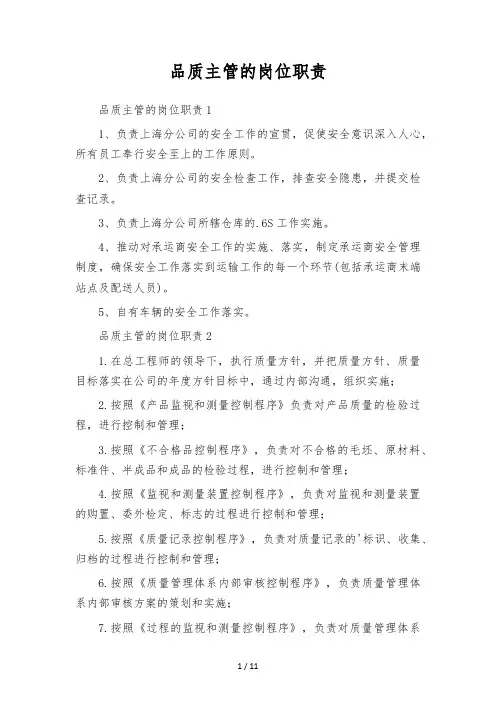 品质主管的岗位职责

品质主管的岗位职责1

1、负责上海分公司的安全工作的宣贯，促使安全意识深入人心，所有员工奉行安全至上的工作原则。

2、负责上海分公司的安全检查工作，排查安全隐患，并提交检查记录。

3、负责上海分公司所辖仓库的.6S工作实施。

4、推动对承运商安全工作的实施、落实，制定承运商安全管理制度，确保安全工作落实到运输工作的每一个环节(包括承运商末端站点及配送人员)。

5、自有车辆的安全工作落实。

品质主管的岗位职责2

1.在总工程师的领导下，执行质量方针，并把质量方针、质量目标落实在公司的年度方针目标中，通过内部沟通，组织实施；

2.按照《产品监视和测量控制程序》负责对产品质量的检验过程，进行控制和管理；

3.按照《不合格品控制程序》，负责对不合格的毛坯、原材料、标准件、半成品和成品的检验过程，进行控制和管理；

4.按照《监视和测量装置控制程序》，负责对监视和测量装置的购置、委外检定、标志的过程进行控制和管理；

5.按照《质量记录控制程序》，负责对质量记录的'标识、收集、归档的过程进行控制和管理；

6.按照《质量管理体系内部审核控制程序》，负责质量管理体系内部审核方案的策划和实施；

7.按照《过程的监视和测量控制程序》，负责对质量管理体系

1 / 11